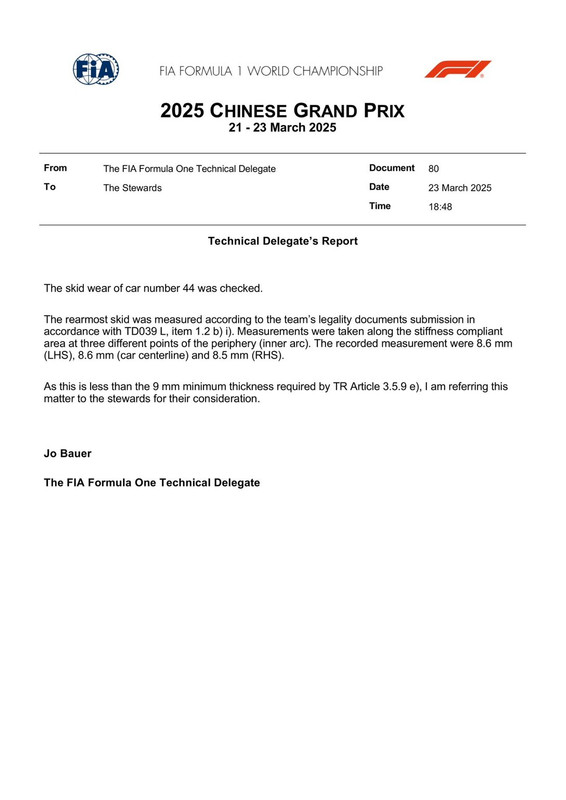 FIA

FIA FORMULA 1 WORLD CHAMPIONSHIP

F1

2025 CHINESE GRAND PRIX
21 - 23 March 2025

| From | The FIA Formula One Technical Delegate | Document | 80 |
|---|---|---|---|
| To | The Stewards | Date | 23 March 2025 |
| | | Time | 18:48 |

Technical Delegate's Report

The skid wear of car number 44 was checked.

The rearmost skid was measured according to the team's legality documents submission in accordance with TD039 L, item 1.2 b) i). Measurements were taken along the stiffness compliant area at three different points of the periphery (inner arc). The recorded measurement were 8.6 mm (LHS), 8.6 mm (car centerline) and 8.5 mm (RHS).

As this is less than the 9 mm minimum thickness required by TR Article 3.5.9 e), I am referring this matter to the stewards for their consideration.

Jo Bauer

The FIA Formula One Technical Delegate